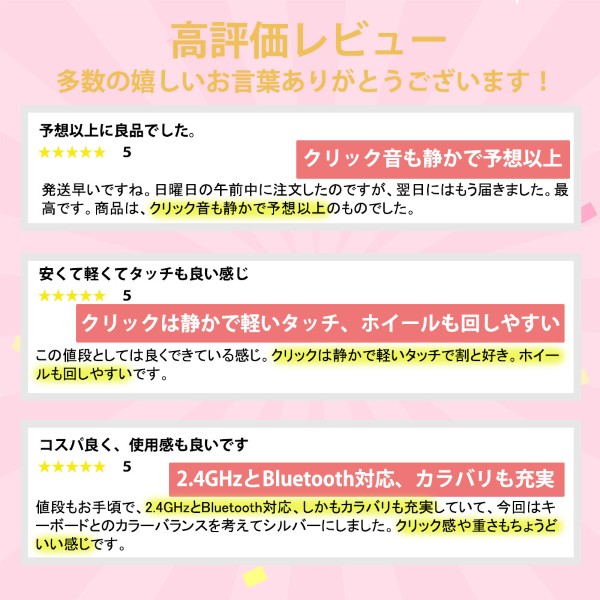 高評価レビュー
多数の嬉しいお言葉ありがとうございます！

予想以上に良品でした。
★★★★★ 5

クリック音も静かで予想以上

発送早いですね。日曜日の午前中に注文したのですが、翌日にはもう届きました。最高です。商品は、クリック音も静かで予想以上のものでした。

安くて軽くてタッチも良い感じ
★★★★★ 5

クリックは静かで軽いタッチ、ホイールも回しやすい

この値段としては良くできている感じ。クリックは静かで軽いタッチで割と好き。ホイールも回しやすいです。

コスパ良く、使用感も良いです
★★★★★ 5

2.4GHzとBluetooth対応、カラバリも充実

値段もお手頃で、2.4GHzとBluetooth対応、しかもカラバリも充実していて、今回はキーボードとのカラーバランスを考えてシルバーにしました。クリック感や重さもちょうどいい感じです。